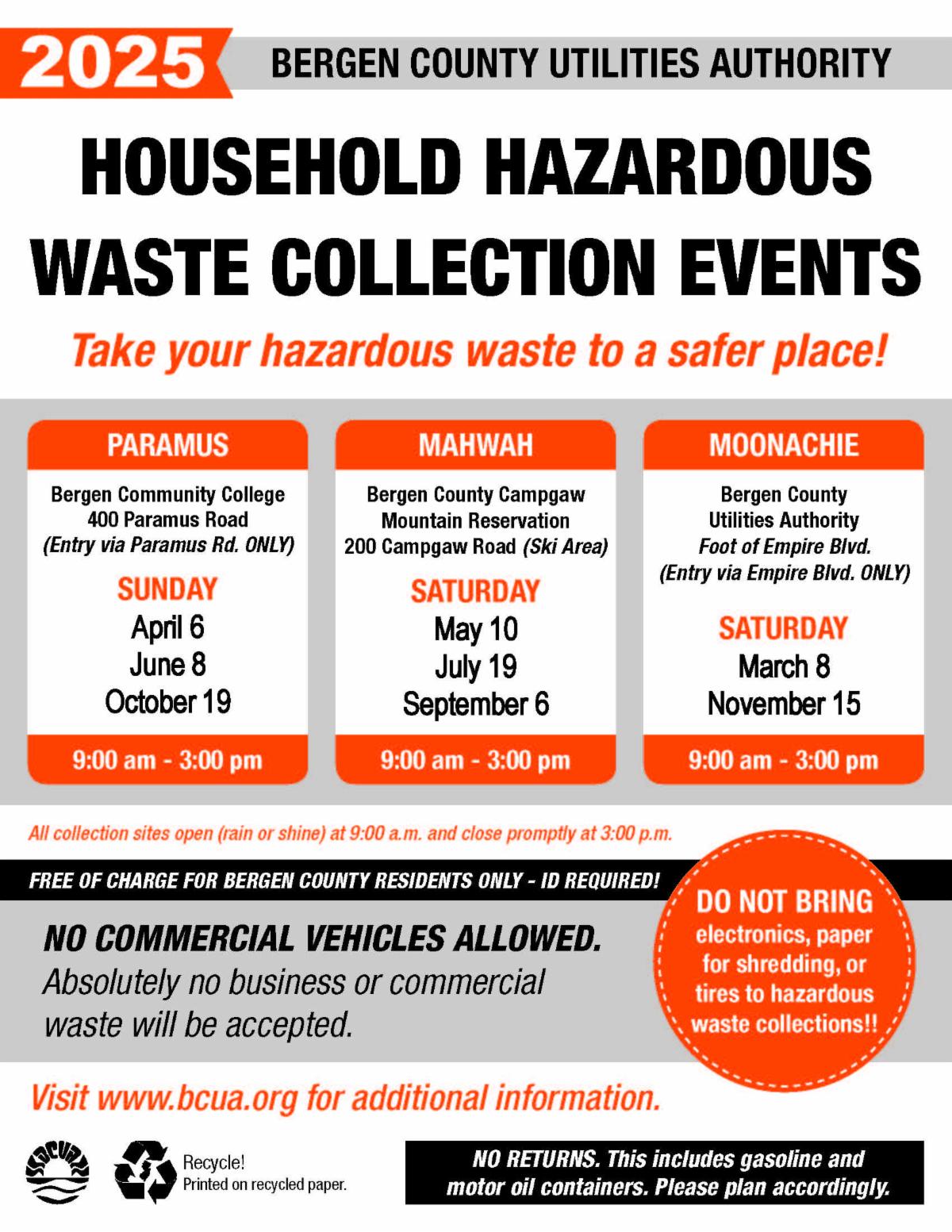 2025 BERGEN COUNTY UTILITIES AUTHORITY

HOUSEHOLD HAZARDOUS WASTE COLLECTION EVENTS

Take your hazardous waste to a safer place!

PARAMUS

Bergen Community College
400 Paramus Road
(Entry via Paramus Rd. ONLY)

SUNDAY
April 6
June 8
October 19

9:00 am - 3:00 pm

MAHWAH

Bergen County Campgaw Mountain Reservation
200 Campgaw Road (Ski Area)

SATURDAY
May 10
July 19
September 6

9:00 am - 3:00 pm

MOONACHIE

Bergen County Utilities Authority
Foot of Empire Blvd.
(Entry via Empire Blvd. ONLY)

SATURDAY
March 8
November 15

9:00 am - 3:00 pm

All collection sites open (rain or shine) at 9:00 a.m. and close promptly at 3:00 p.m.

FREE OF CHARGE FOR BERGEN COUNTY RESIDENTS ONLY - ID REQUIRED!

NO COMMERCIAL VEHICLES ALLOWED.
Absolutely no business or commercial waste will be accepted.

DO NOT BRING electronics, paper for shredding, or tires to hazardous waste collections!!

Visit www.bcua.org for additional information.

BCUA

Recycle!
Printed on recycled paper.

NO RETURNS. This includes gasoline and motor oil containers. Please plan accordingly.